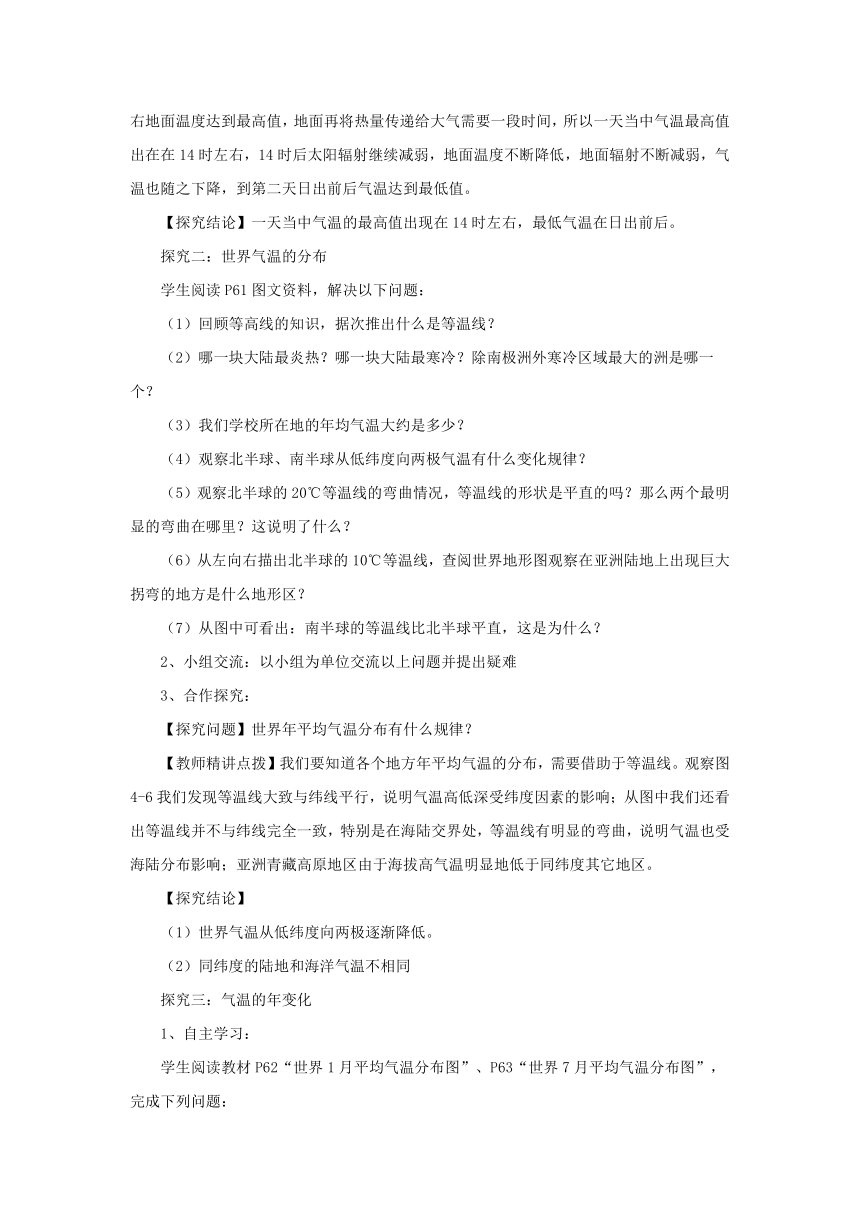 右地面温度达到最高值，地面再将热量传递给大气需要一段时间，所以一天当中气温最高值出在在 14 时左右，14 时后太阳辐射继续减弱，地面温度不断降低，地面辐射不断减弱，气温也随之下降，到第二天日出前后气温达到最低值。

【探究结论】一天当中气温的最高值出现在 14 时左右，最低气温在日出前后。

探究二：世界气温的分布

学生阅读 P61 图文资料，解决以下问题：

（1）回顾等高线的知识，据次推出什么是等温线？

（2）哪一块大陆最炎热？哪一块大陆最寒冷？除南极洲外寒冷区域最大的洲是哪一个？

（3）我们学校所在地的年均气温大约是多少？

（4）观察北半球、南半球从低纬度向两极气温有什么变化规律？

（5）观察北半球的 20℃等温线的弯曲情况，等温线的形状是平直的吗？那么两个最明显的弯曲在哪里？这说明了什么？

（6）从左向右描出北半球的 10℃等温线，查阅世界地形图观察在亚洲陆地上出现巨大拐弯的地方是什么地形区？

（7）从图中可看出：南半球的等温线比北半球平直，这是为什么？

2、小组交流：以小组为单位交流以上问题并提出疑难

3、合作探究：

【探究问题】世界年平均气温分布有什么规律？

【教师精讲点拨】我们要知道各个地方年平均气温的分布，需要借助于等温线。观察图 4-6 我们发现等温线大致与纬线平行，说明气温高低深受纬度因素的影响；从图中我们还看出等温线并不与纬线完全一致，特别是在海陆交界处，等温线有明显的弯曲，说明气温也受海陆分布影响；亚洲青藏高原地区由于海拔高气温明显地低于同纬度其它地区。

【探究结论】

（1）世界气温从低纬度向两极逐渐降低。

（2）同纬度的陆地和海洋气温不相同

探究三：气温的年变化

1、自主学习：

学生阅读教材 P62“世界 1 月平均气温分布图”、P63“世界 7 月平均气温分布图”，完成下列问题：